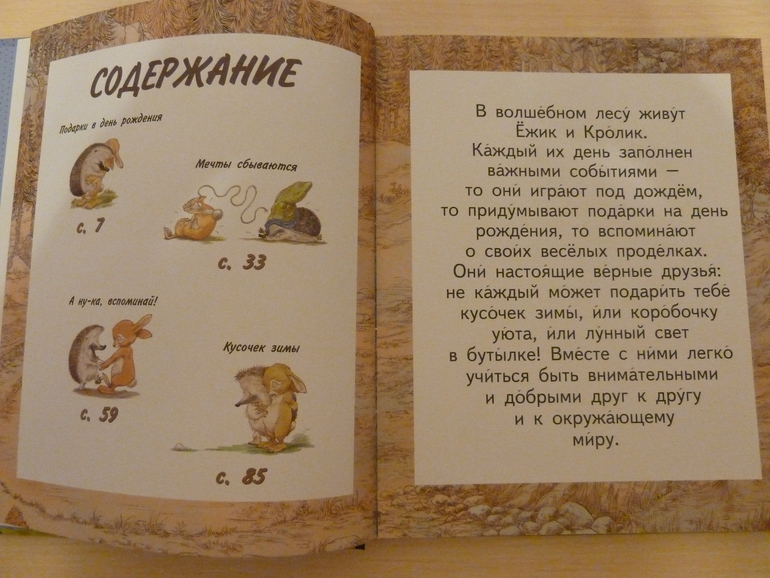 СОДЕРЖАНИЕ

Подарки в день рождения

с. 7

Мечты сбываются

с. 33

А ну-ка, вспоминай!

с. 59

Кусочек зимы

с. 85

В волше́бном лесу́ живу́т Ёжик и Кро́лик. Ка́ждый их день запо́лнен ва́жными собы́тиями — то они́ игра́ют под дождём, то приду́мывают пода́рки на день рожде́ния, то вспомина́ют о свои́х весёлых проде́лках. Они́ настоя́щие ве́рные друзья́: не ка́ждый мо́жет подари́ть тебе́ кусо́чек зимы́, и́ли коро́бочку ую́та, и́ли лу́нный свет в буты́лке! Вме́сте с ни́ми легко́ учи́ться быть внима́тельными и до́брыми друг к дру́гу и к окружа́ющему ми́ру.